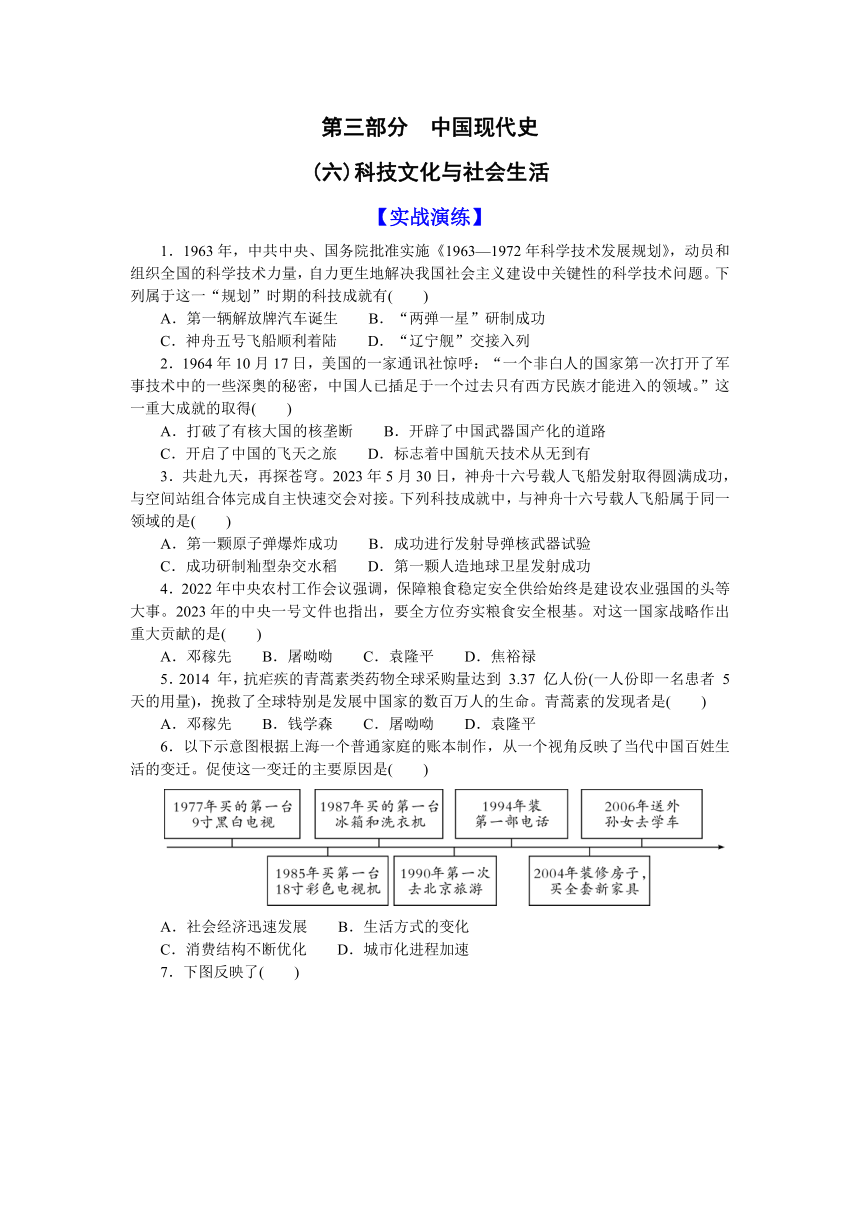 第三部分　中国现代史

(六)科技文化与社会生活

【实战演练】

1．1963 年，中共中央、国务院批准实施《1963—1972 年科学技术发展规划》，动员和组织全国的科学技术力量，自力更生地解决我国社会主义建设中关键性的科学技术问题。下列属于这一“规划”时期的科技成就有(　　)

A．第一辆解放牌汽车诞生　　B．“两弹一星”研制成功

C．神舟五号飞船顺利着陆　　D．“辽宁舰”交接入列

2．1964 年 10 月 17 日，美国的一家通讯社惊呼：“一个非白人的国家第一次打开了军事技术中的一些深奥的秘密，中国人已插足于一个过去只有西方民族才能进入的领域。”这一重大成就的取得(　　)

A．打破了有核大国的核垄断　　B．开辟了中国武器国产化的道路

C．开启了中国的飞天之旅　　D．标志着中国航天技术从无到有

3．共赴九天，再探苍穹。2023 年 5 月 30 日，神舟十六号载人飞船发射取得圆满成功，与空间站组合体完成自主快速交会对接。下列科技成就中，与神舟十六号载人飞船属于同一领域的是(　　)

A．第一颗原子弹爆炸成功　　B．成功进行发射导弹核武器试验

C．成功研制籼型杂交水稻　　D．第一颗人造地球卫星发射成功

4．2022 年中央农村工作会议强调，保障粮食稳定安全供给始终是建设农业强国的头等大事。2023 年的中央一号文件也指出，要全方位夯实粮食安全根基。对这一国家战略作出重大贡献的是(　　)

A．邓稼先　　B．屠呦呦　　C．袁隆平　　D．焦裕禄

5．2014 年，抗疟疾的青蒿素类药物全球采购量达到 3.37 亿人份(一人份即一名患者 5 天的用量)，挽救了全球特别是发展中国家的数百万人的生命。青蒿素的发现者是(　　)

A．邓稼先　　B．钱学森　　C．屠呦呦　　D．袁隆平

6．以下示意图根据上海一个普通家庭的账本制作，从一个视角反映了当代中国百姓生活的变迁。促使这一变迁的主要原因是(　　)

1977年买的第一台9寸黑白电视
1987年买的第一台冰箱和洗衣机
1994年装第一部电话
2006年送外孙女去学车
1985年买第一台18寸彩色电视机
1990年第一次去北京旅游
2004年装修房子，买全套新家具

A．社会经济迅速发展　　B．生活方式的变化

C．消费结构不断优化　　D．城市化进程加速

7．下图反映了(　　)